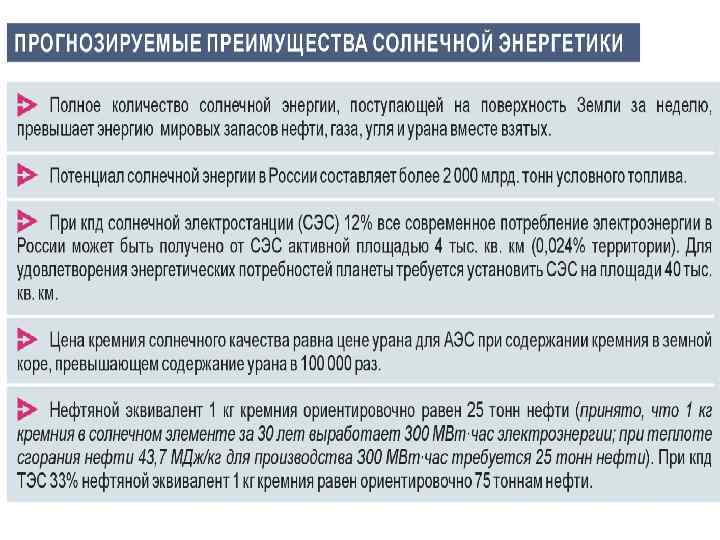 ПРОГНОЗИРУЕМЫЕ ПРЕИМУЩЕСТВА СОЛНЕЧНОЙ ЭНЕРГЕТИКИ

Полное количество солнечной энергии, поступающей на поверхность Земли за неделю, превышает энергию мировых запасов нефти, газа, угля и урана вместе взятых.

Потенциал солнечной энергии в России составляет более 2 000 млрд. тонн условного топлива.

При кпд солнечной электростанции (СЭС) 12% все современное потребление электроэнергии в России может быть получено от СЭС активной площадью 4 тыс. кв. км (0,024% территории). Для удовлетворения энергетических потребностей планеты требуется установить СЭС на площади 40 тыс. кв. км.

Цена кремния солнечного качества равна цене урана для АЭС при содержании кремния в земной коре, превышающем содержание урана в 100 000 раз.

Нефтяной эквивалент 1 кг кремния ориентировочно равен 25 тонн нефти (принято, что 1 кг кремния в солнечном элементе за 30 лет выработает 300 МВт·час электроэнергии; при теплоте сгорания нефти 43,7 МДж/кг для производства 300 МВт·час требуется 25 тонн нефти). При кпд ТЭС 33% нефтяной эквивалент 1 кг кремния равен ориентировочно 75 тоннам нефти.